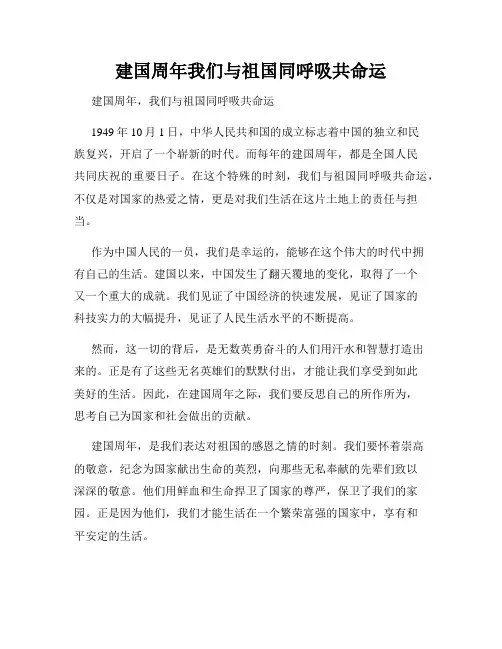 建国周年我们与祖国同呼吸共命运

建国周年，我们与祖国同呼吸共命运

1949 年 10 月 1 日，中华人民共和国的成立标志着中国的独立和民族复兴，开启了一个崭新的时代。而每年的建国周年，都是全国人民共同庆祝的重要日子。在这个特殊的时刻，我们与祖国同呼吸共命运，不仅是对国家的热爱之情，更是对我们生活在这片土地上的责任与担当。

作为中国人民的一员，我们是幸运的，能够在这个伟大的时代中拥有自己的生活。建国以来，中国发生了翻天覆地的变化，取得了一个又一个重大的成就。我们见证了中国经济的快速发展，见证了国家的科技实力的大幅提升，见证了人民生活水平的不断提高。

然而，这一切的背后，是无数英勇奋斗的人们用汗水和智慧打造出来的。正是有了这些无名英雄们的默默付出，才能让我们享受到如此美好的生活。因此，在建国周年之际，我们要反思自己的所作所为，思考自己为国家和社会做出的贡献。

建国周年，是我们表达对祖国的感恩之情的时刻。我们要怀着崇高的敬意，纪念为国家献出生命的英烈，向那些无私奉献的先辈们致以深深的敬意。他们用鲜血和生命捍卫了国家的尊严，保卫了我们的家园。正是因为他们，我们才能生活在一个繁荣富强的国家中，享有和平安定的生活。